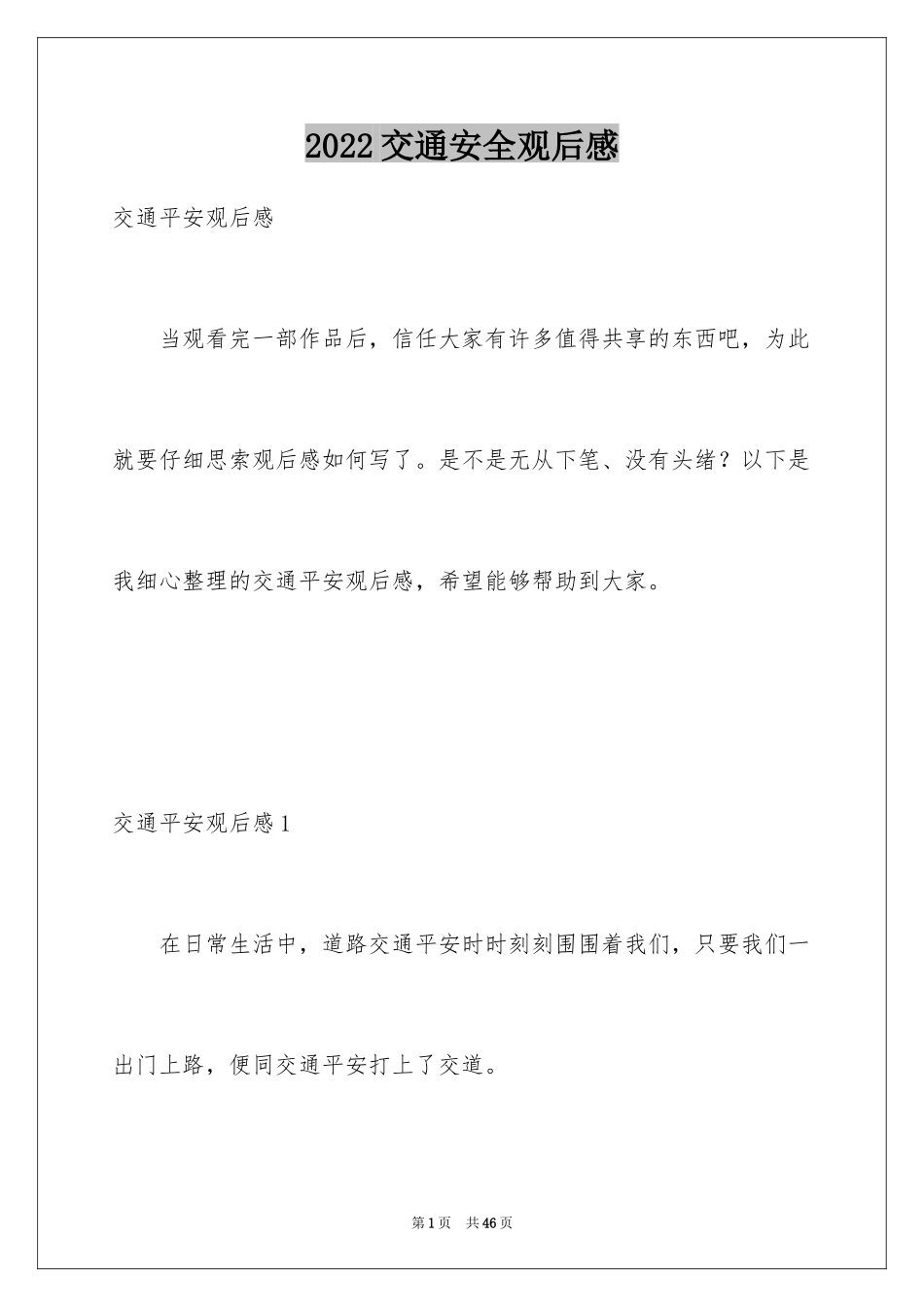 2022 交通安全观后感

交通平安观后感

当观看完一部作品后，信任大家有许多值得共享的东西吧，为此就要仔细思索观后感如何写了。是不是无从下笔、没有头绪？以下是我细心整理的交通平安观后感，希望能够帮助到大家。

交通平安观后感 1

在日常生活中，道路交通平安时时刻刻围围着我们，只要我们一出门上路，便同交通平安打上了交道。

第 1 页　共 46 页